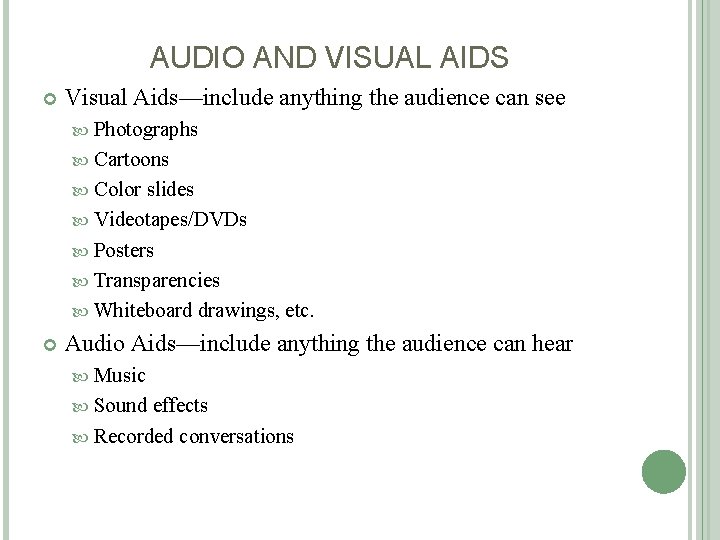 AUDIO AND VISUAL AIDS

Visual Aids—include anything the audience can see

Photographs

Cartoons

Color slides

Videotapes/DVDs

Posters

Transparencies

Whiteboard drawings, etc.

Audio Aids—include anything the audience can hear

Music

Sound effects

Recorded conversations